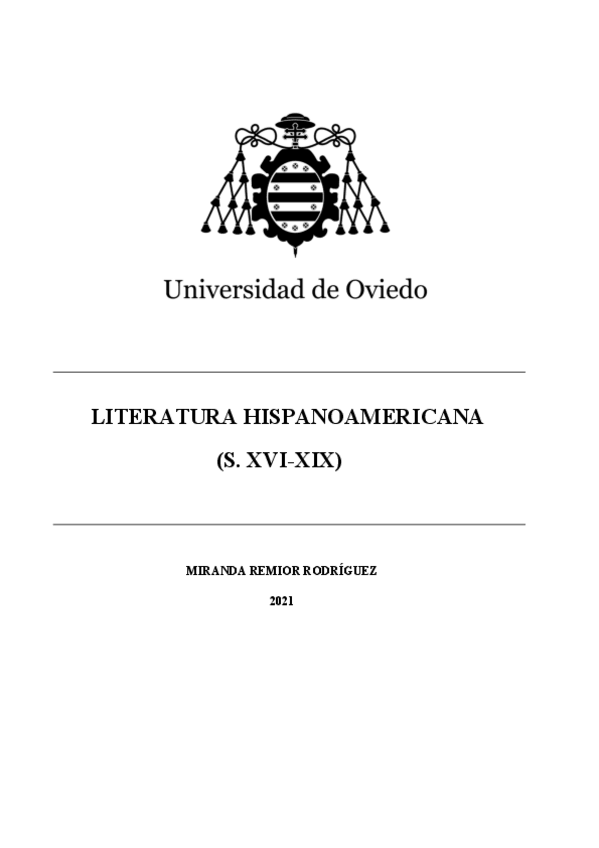 Universidad de Oviedo

LITERATURA HISPANOAMERICANA

(S. XVI-XIX)

MIRANDA REMIOR RODRÍGUEZ

2021